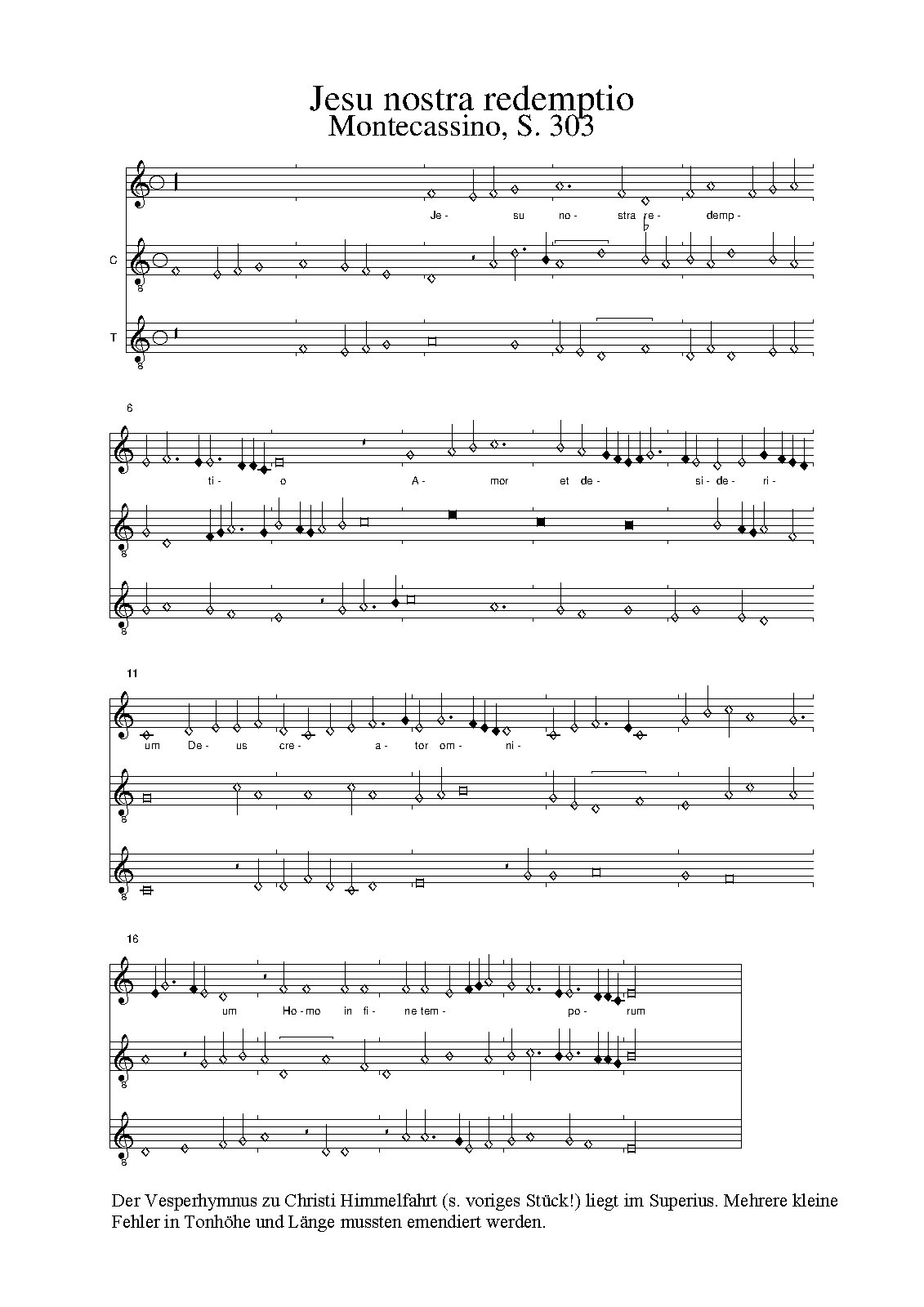 Jesu nostra redemptio
Montecassino, S. 303

Je- su no- stra re- demp-

C

T

6

ti- o A- mor et de- si- de- ri-

11

um De- us cre- a- tor om- ni-

16

um Ho- mo in fi- ne tem- po- rum

Der Vesperhymnus zu Christi Himmelfahrt (s. voriges Stück!) liegt im Superius. Mehrere kleine Fehler in Tonhöhe und Länge mussten emendiert werden.